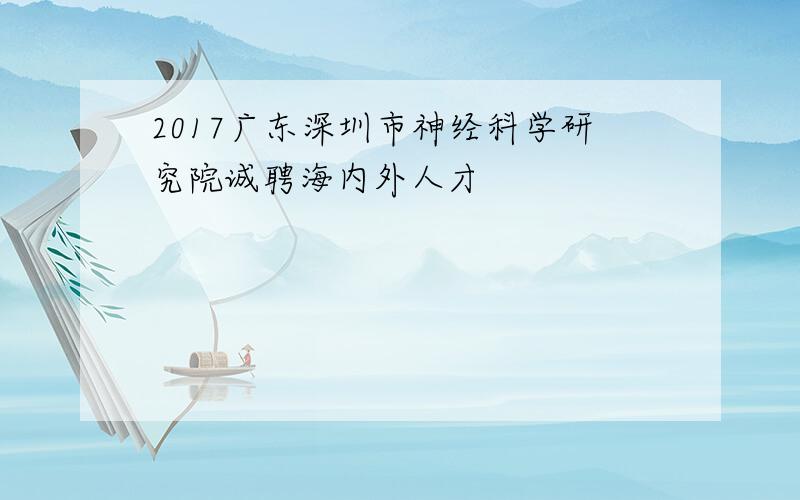 2017广东深圳市神经科学研究院诚聘海内外人才